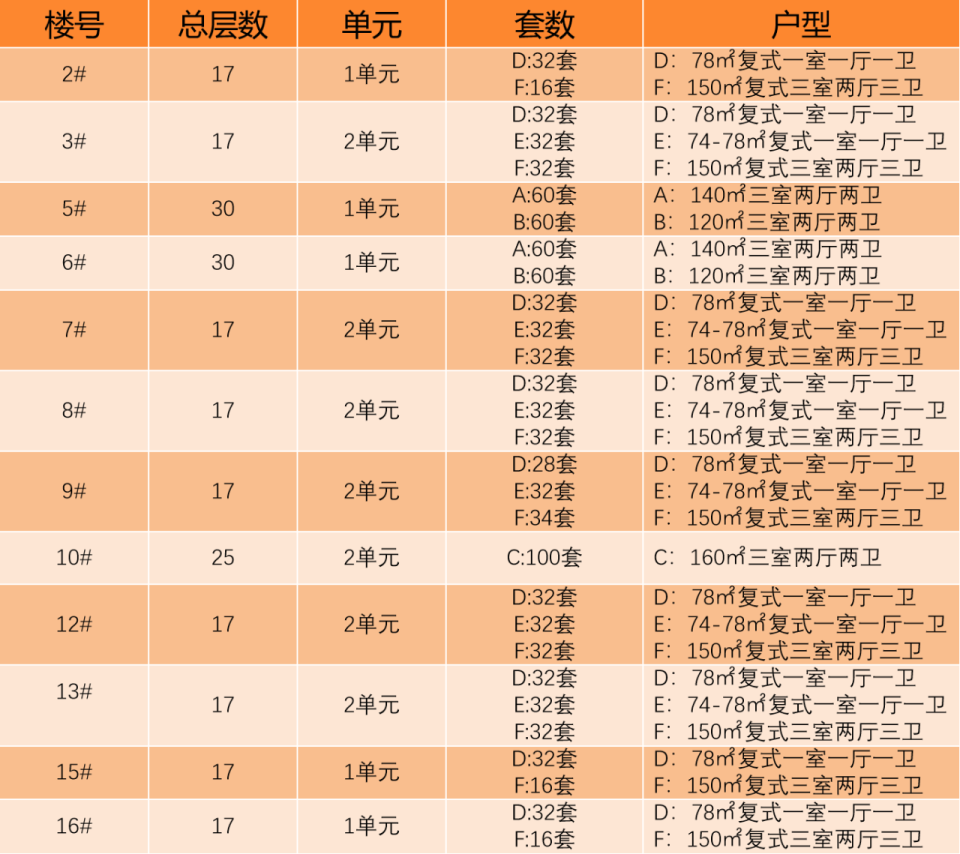 | 楼号 | 总层数 | 单元 | 套数 | 户型 |
|---|---|---|---|---|
| 2# | 17 | 1单元 | D:32套 F:16套 | D：78㎡复式一室一厅一卫 F：150㎡复式三室两厅三卫 |
| 3# | 17 | 2单元 | D:32套 E:32套 F:32套 | D：78㎡复式一室一厅一卫 E：74-78㎡复式一室一厅一卫 F：150㎡复式三室两厅三卫 |
| 5# | 30 | 1单元 | A:60套 B:60套 | A：140㎡三室两厅两卫 B：120㎡三室两厅两卫 |
| 6# | 30 | 1单元 | A:60套 B:60套 | A：140㎡三室两厅两卫 B：120㎡三室两厅两卫 |
| 7# | 17 | 2单元 | D:32套 E:32套 F:32套 | D：78㎡复式一室一厅一卫 E：74-78㎡复式一室一厅一卫 F：150㎡复式三室两厅三卫 |
| 8# | 17 | 2单元 | D:32套 E:32套 F:32套 | D：78㎡复式一室一厅一卫 E：74-78㎡复式一室一厅一卫 F：150㎡复式三室两厅三卫 |
| 9# | 17 | 2单元 | D:28套 E:32套 F:34套 | D：78㎡复式一室一厅一卫 E：74-78㎡复式一室一厅一卫 F：150㎡复式三室两厅三卫 |
| 10# | 25 | 2单元 | C:100套 | C：160㎡三室两厅两卫 |
| 12# | 17 | 2单元 | D:32套 E:32套 F:32套 | D：78㎡复式一室一厅一卫 E：74-78㎡复式一室一厅一卫 F：150㎡复式三室两厅三卫 |
| 13# | 17 | 2单元 | D:32套 E:32套 F:32套 | D：78㎡复式一室一厅一卫 E：74-78㎡复式一室一厅一卫 F：150㎡复式三室两厅三卫 |
| 15# | 17 | 1单元 | D:32套 F:16套 | D：78㎡复式一室一厅一卫 F：150㎡复式三室两厅三卫 |
| 16# | 17 | 1单元 | D:32套 F:16套 | D：78㎡复式一室一厅一卫 F：150㎡复式三室两厅三卫 |